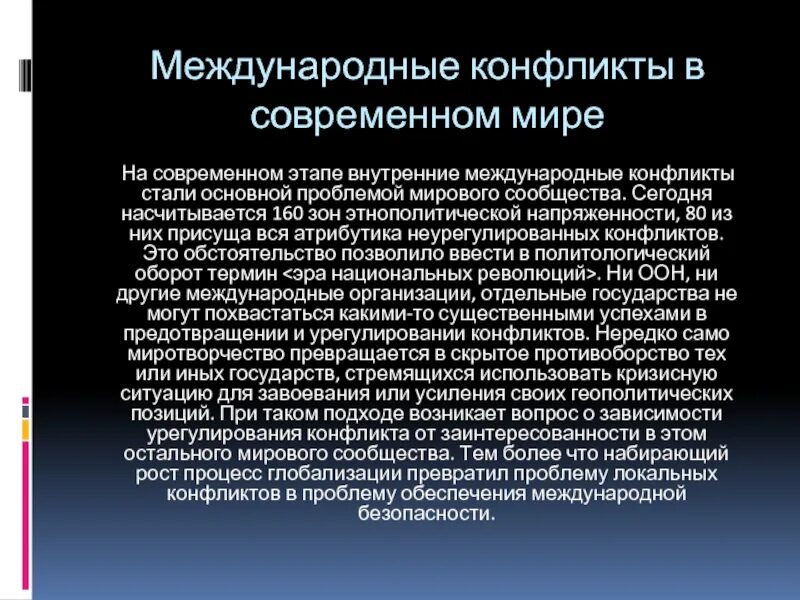 Международные конфликты в современном мире

На современном этапе внутренние международные конфликты стали основной проблемой мирового сообщества. Сегодня насчитывается 160 зон этнополитической напряженности, 80 из них присуща вся атрибутика неурегулированных конфликтов. Это обстоятельство позволило ввести в политологический оборот термин <эра национальных революций>. Ни ООН, ни другие международные организации, отдельные государства не могут похвастаться какими-то существенными успехами в предотвращении и урегулировании конфликтов. Нередко само миротворчество превращается в скрытое противоборство тех или иных государств, стремящихся использовать кризисную ситуацию для завоевания или усиления своих геополитических позиций. При таком подходе возникает вопрос о зависимости урегулирования конфликта от заинтересованности в этом остального мирового сообщества. Тем более что набирающий рост процесс глобализации превратил проблему локальных конфликтов в проблему обеспечения международной безопасности.